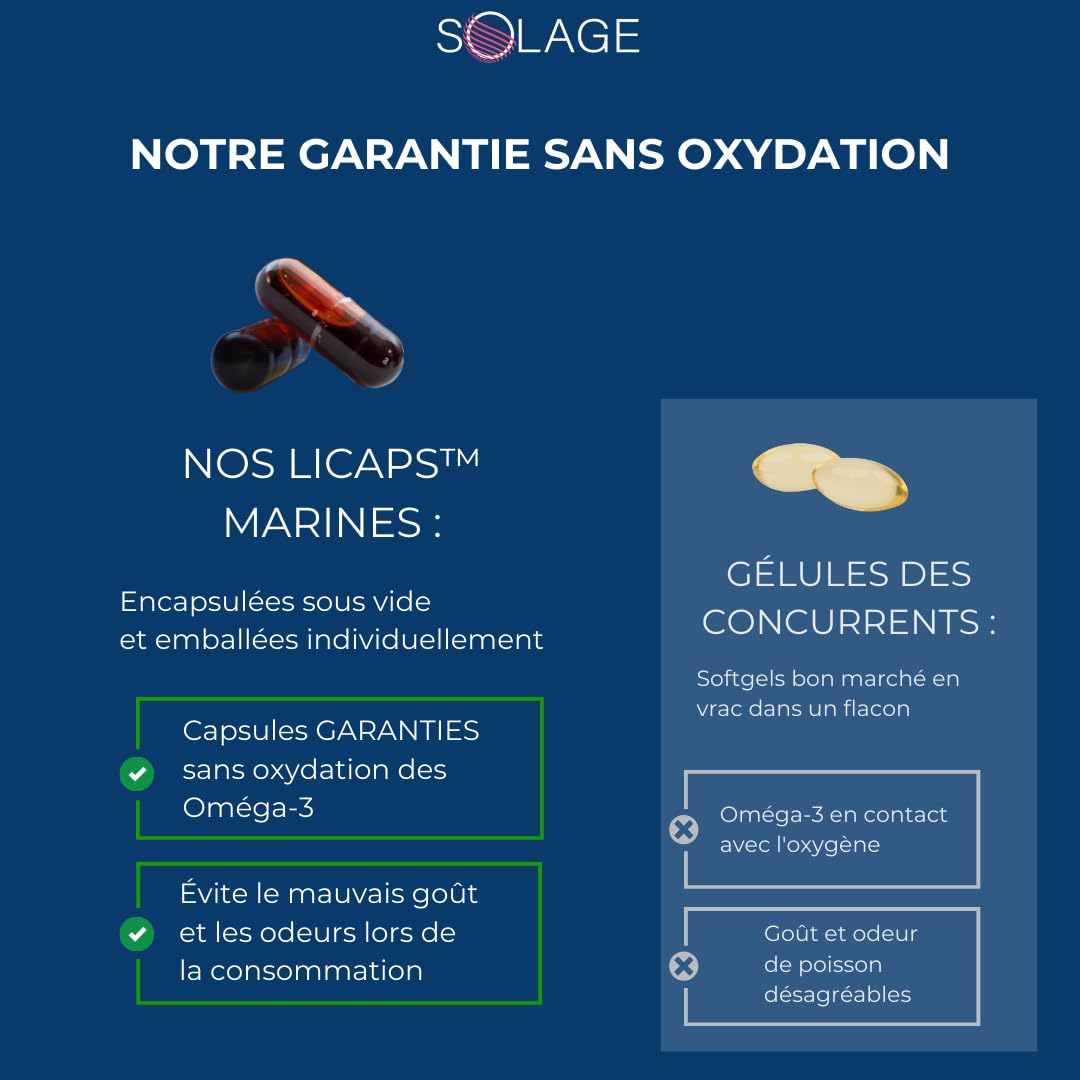 SOLAGE

NOTRE GARANTIE SANS OXYDATION

NOS LICAPS™ MARINES :

Encapsulées sous vide et emballées individuellement

Capsules GARANTIES sans oxydation des Oméga-3

Évite le mauvais goût et les odeurs lors de la consommation

GÉLULES DES CONCURRENTS :

Softgels bon marché en vrac dans un flacon

Oméga-3 en contact avec l'oxygène

Goût et odeur de poisson désagréables